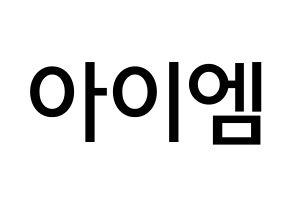 아이엠